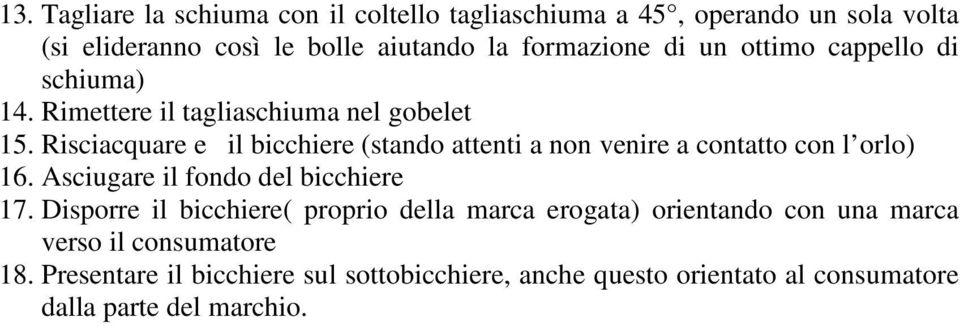 13. Tagliare la schiuma con il coltello tagliaschiuma a 45°, operando un sola volta (si elideranno così le bolle aiutando la formazione di un ottimo cappello di schiuma)
14. Rimettere il tagliaschiuma nel gobelet
15. Risciacquare e  il bicchiere (stando attenti a non venire a contatto con l'orlo)
16. Asciugare il fondo del bicchiere
17. Disporre il bicchiere( proprio della marca erogata) orientando con una marca verso il consumatore
18. Presentare il bicchiere sul sottobicchiere, anche questo orientato al consumatore dalla parte del marchio.